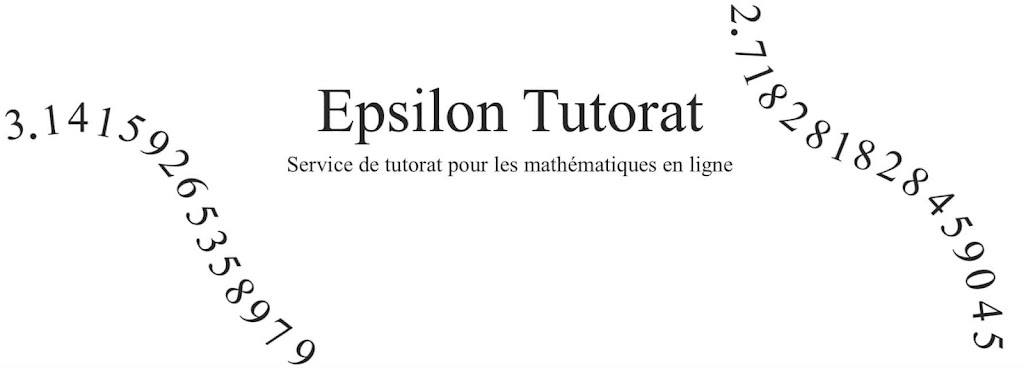 3.14159265358979

Epsilon Tutorat

Service de tutorat pour les mathématiques en ligne

2.718281828459045